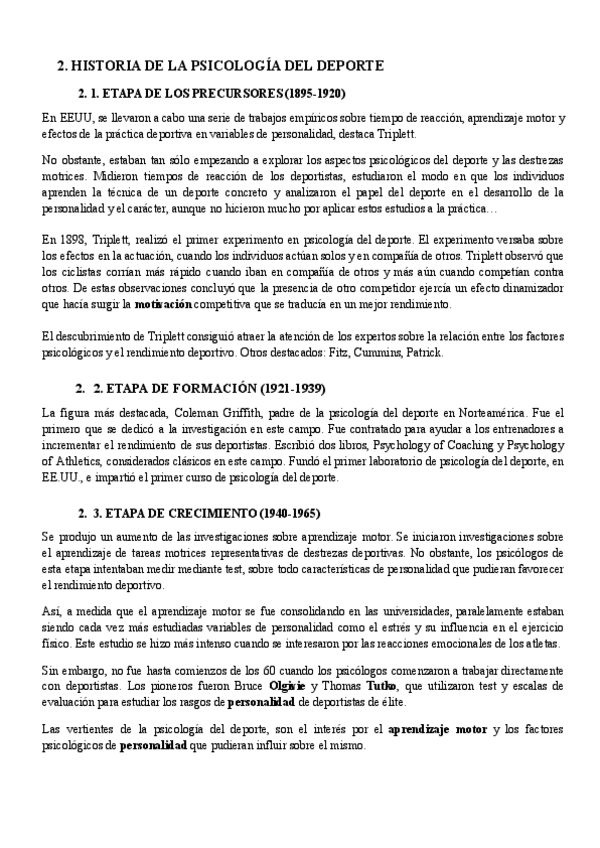 2. HISTORIA DE LA PSICOLOGÍA DEL DEPORTE

2. 1. ETAPA DE LOS PRECURSORES (1895-1920)

En EEUU, se llevaron a cabo una serie de trabajos empíricos sobre tiempo de reacción, aprendizaje motor y efectos de la práctica deportiva en variables de personalidad, destaca Triplett.

No obstante, estaban tan sólo empezando a explorar los aspectos psicológicos del deporte y las destrezas motrices. Midieron tiempos de reacción de los deportistas, estudiaron el modo en que los individuos aprenden la técnica de un deporte concreto y analizaron el papel del deporte en el desarrollo de la personalidad y el carácter, aunque no hicieron mucho por aplicar estos estudios a la práctica…

En 1898, Triplett, realizó el primer experimento en psicología del deporte. El experimento versaba sobre los efectos en la actuación, cuando los individuos actúan solos y en compañía de otros. Triplett observó que los ciclistas corrían más rápido cuando iban en compañía de otros y más aún cuando competían contra otros. De estas observaciones concluyó que la presencia de otro competidor ejercía un efecto dinamizador que hacía surgir la motivación competitiva que se traducía en un mejor rendimiento.

El descubrimiento de Triplett consiguió atraer la atención de los expertos sobre la relación entre los factores psicológicos y el rendimiento deportivo. Otros destacados: Fitz, Cummins, Patrick.

2. 2. ETAPA DE FORMACIÓN (1921-1939)

La figura más destacada, Coleman Griffith, padre de la psicología del deporte en Norteamérica. Fue el primero que se dedicó a la investigación en este campo. Fue contratado para ayudar a los entrenadores a incrementar el rendimiento de sus deportistas. Escribió dos libros, Psychology of Coaching y Psychology of Athletics, considerados clásicos en este campo. Fundó el primer laboratorio de psicología del deporte, en EE.UU., e impartió el primer curso de psicología del deporte.

2. 3. ETAPA DE CRECIMIENTO (1940-1965)

Se produjo un aumento de las investigaciones sobre aprendizaje motor. Se iniciaron investigaciones sobre el aprendizaje de tareas motrices representativas de destrezas deportivas. No obstante, los psicólogos de esta etapa intentaban medir mediante test, sobre todo características de personalidad que pudieran favorecer el rendimiento deportivo.

Así, a medida que el aprendizaje motor se fue consolidando en las universidades, paralelamente estaban siendo cada vez más estudiadas variables de personalidad como el estrés y su influencia en el ejercicio físico. Este estudio se hizo más intenso cuando se interesaron por las reacciones emocionales de los atletas.

Sin embargo, no fue hasta comienzos de los 60 cuando los psicólogos comenzaron a trabajar directamente con deportistas. Los pioneros fueron Bruce Olgivie y Thomas Tutko, que utilizaron test y escalas de evaluación para estudiar los rasgos de personalidad de deportistas de élite.

Las vertientes de la psicología del deporte, son el interés por el aprendizaje motor y los factores psicológicos de personalidad que pudieran influir sobre el mismo.